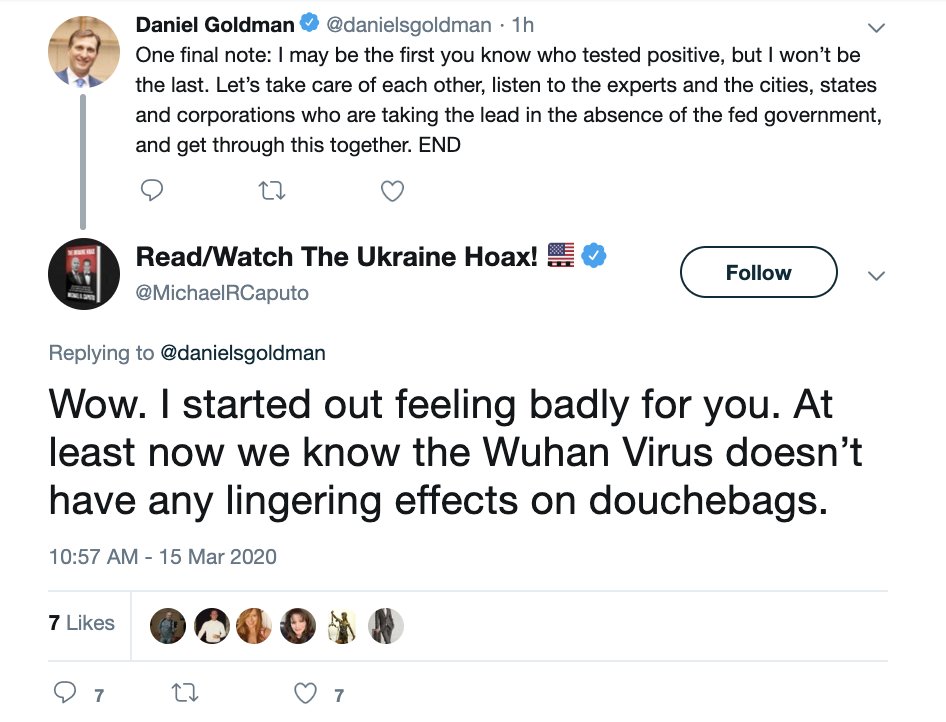 Daniel Goldman @danielsgoldman · 1h
One final note: I may be the first you know who tested positive, but I won't be the last. Let's take care of each other, listen to the experts and the cities, states and corporations who are taking the lead in the absence of the fed government, and get through this together. END

Read/Watch The Ukraine Hoax! 🇺🇸
@MichaelRCaputo

Follow

Replying to @danielsgoldman

Wow. I started out feeling badly for you. At least now we know the Wuhan Virus doesn't have any lingering effects on douchebags.

10:57 AM - 15 Mar 2020

7 Likes

7

7